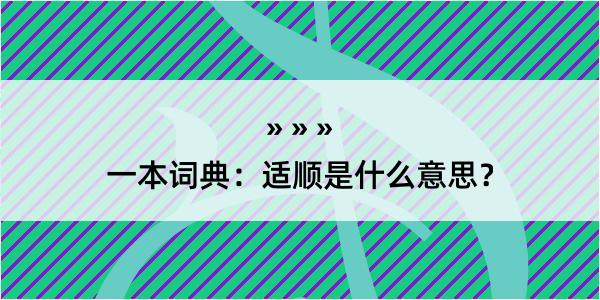 » » »

一本词典：适顺是什么意思？